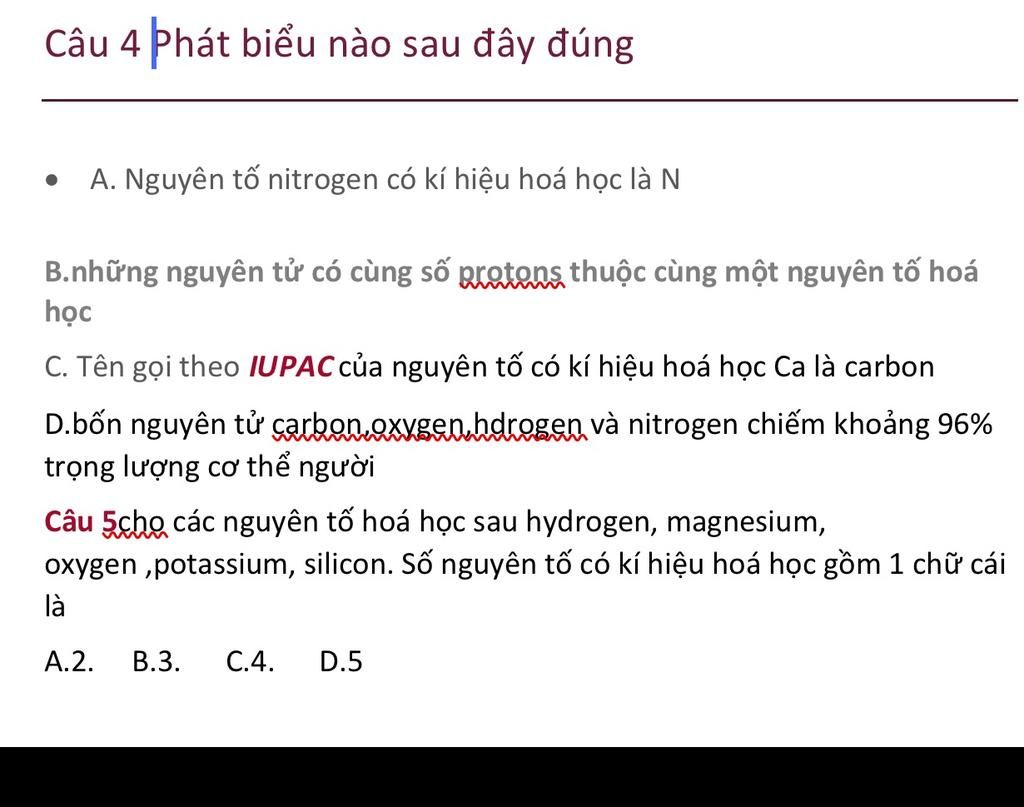 Câu 4 Phát biểu nào sau đây đúng

• A. Nguyên tố nitrogen có kí hiệu hoá học là N

B.những nguyên tử có cùng số protons thuộc cùng một nguyên tố hoá học

C. Tên gọi theo IUPAC của nguyên tố có kí hiệu hoá học Ca là carbon

D.bốn nguyên tử carbon,oxygen,hdrogen và nitrogen chiếm khoảng 96% trọng lượng cơ thể người

Câu 5cho các nguyên tố hoá học sau hydrogen, magnesium, oxygen ,potassium, silicon. Số nguyên tố có kí hiệu hoá học gồm 1 chữ cái là

A.2. B.3. C.4. D.5